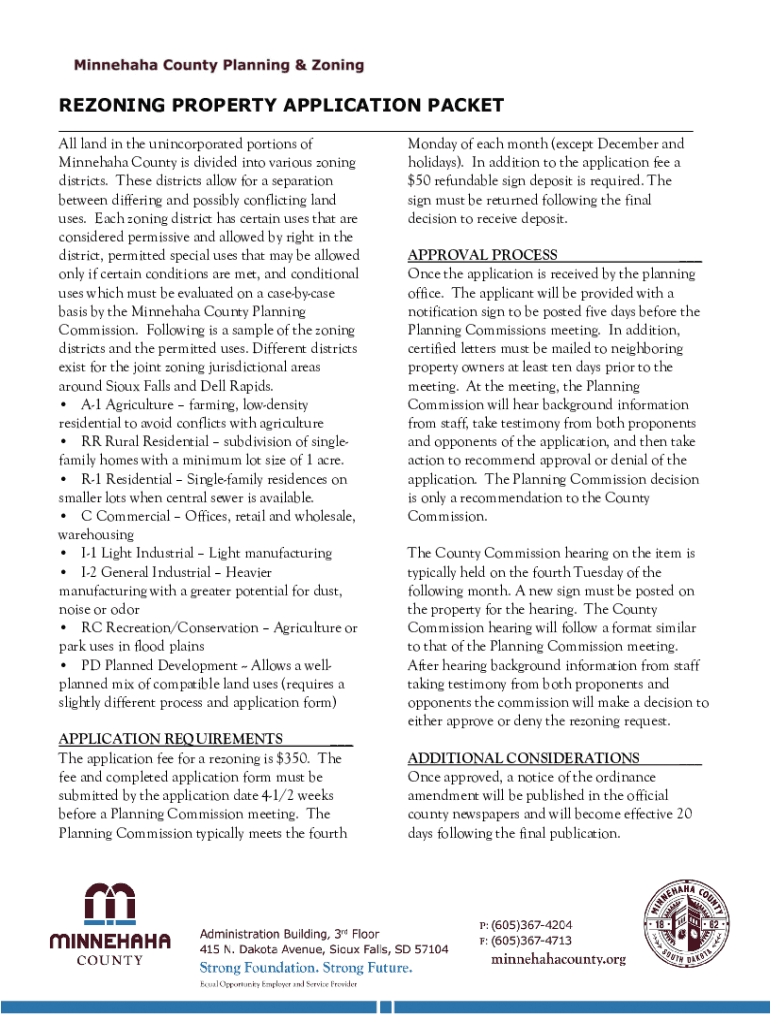 Minnehaha County Planning & Zoning

REZONING PROPERTY APPLICATION PACKET

All land in the unincorporated portions of Minnehaha County is divided into various zoning districts. These districts allow for a separation between differing and possibly conflicting land uses. Each zoning district has certain uses that are considered permissive and allowed by right in the district, permitted special uses that may be allowed only if certain conditions are met, and conditional uses which must be evaluated on a case-by-case basis by the Minnehaha County Planning Commission. Following is a sample of the zoning districts and the permitted uses. Different districts exist for the joint zoning jurisdictional areas around Sioux Falls and Dell Rapids.
• A-1 Agriculture – farming, low-density residential to avoid conflicts with agriculture
• RR Rural Residential – subdivision of single-family homes with a minimum lot size of 1 acre.
• R-1 Residential – Single-family residences on smaller lots when central sewer is available.
• C Commercial – Offices, retail and wholesale, warehousing
• I-1 Light Industrial – Light manufacturing
• I-2 General Industrial – Heavier manufacturing with a greater potential for dust, noise or odor
• RC Recreation/Conservation – Agriculture or park uses in flood plains
• PD Planned Development – Allows a well-planned mix of compatible land uses (requires a slightly different process and application form)

APPLICATION REQUIREMENTS
The application fee for a rezoning is $350. The fee and completed application form must be submitted by the application date 4-1/2 weeks before a Planning Commission meeting. The Planning Commission typically meets the fourth Monday of each month (except December and holidays). In addition to the application fee a $50 refundable sign deposit is required. The sign must be returned following the final decision to receive deposit.

APPROVAL PROCESS
Once the application is received by the planning office. The applicant will be provided with a notification sign to be posted five days before the Planning Commissions meeting. In addition, certified letters must be mailed to neighboring property owners at least ten days prior to the meeting. At the meeting, the Planning Commission will hear background information from staff, take testimony from both proponents and opponents of the application, and then take action to recommend approval or denial of the application. The Planning Commission decision is only a recommendation to the County Commission.

The County Commission hearing on the item is typically held on the fourth Tuesday of the following month. A new sign must be posted on the property for the hearing. The County Commission hearing will follow a format similar to that of the Planning Commission meeting. After hearing background information from staff taking testimony from both proponents and opponents the commission will make a decision to either approve or deny the rezoning request.

ADDITIONAL CONSIDERATIONS
Once approved, a notice of the ordinance amendment will be published in the official county newspapers and will become effective 20 days following the final publication.

MINNEHAHA COUNTY

Administration Building, 3rd Floor
415 N. Dakota Avenue, Sioux Falls, SD 57104
Strong Foundation. Strong Future.
Equal Opportunity Employer and Service Provider

P: (605)367-4204
F: (605)367-4713
minnehahacounty.org

MINNEHAHA COUNTY 18 62 SOUTH DAKOTA